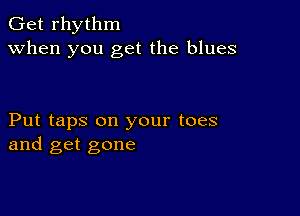 Get rhythm
when you get the blues

Put taps on your toes
and get gone